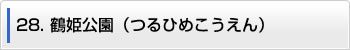 28. 鶴姫公園（つるひめこうえん）